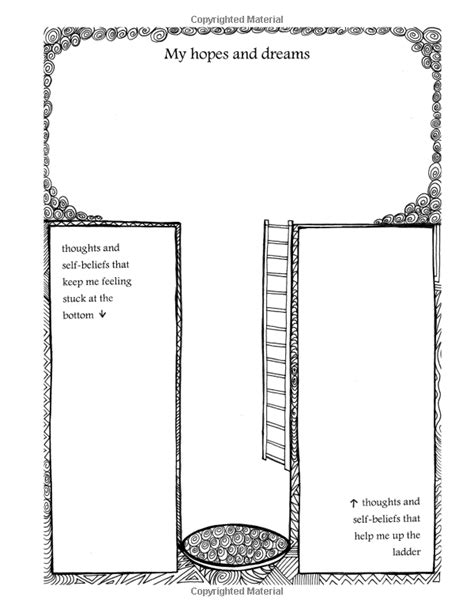 Copyrighted Material

My hopes and dreams

thoughts and self-beliefs that keep me feeling stuck at the bottom ↓

↑ thoughts and self-beliefs that help me up the ladder

Copyrighted Material